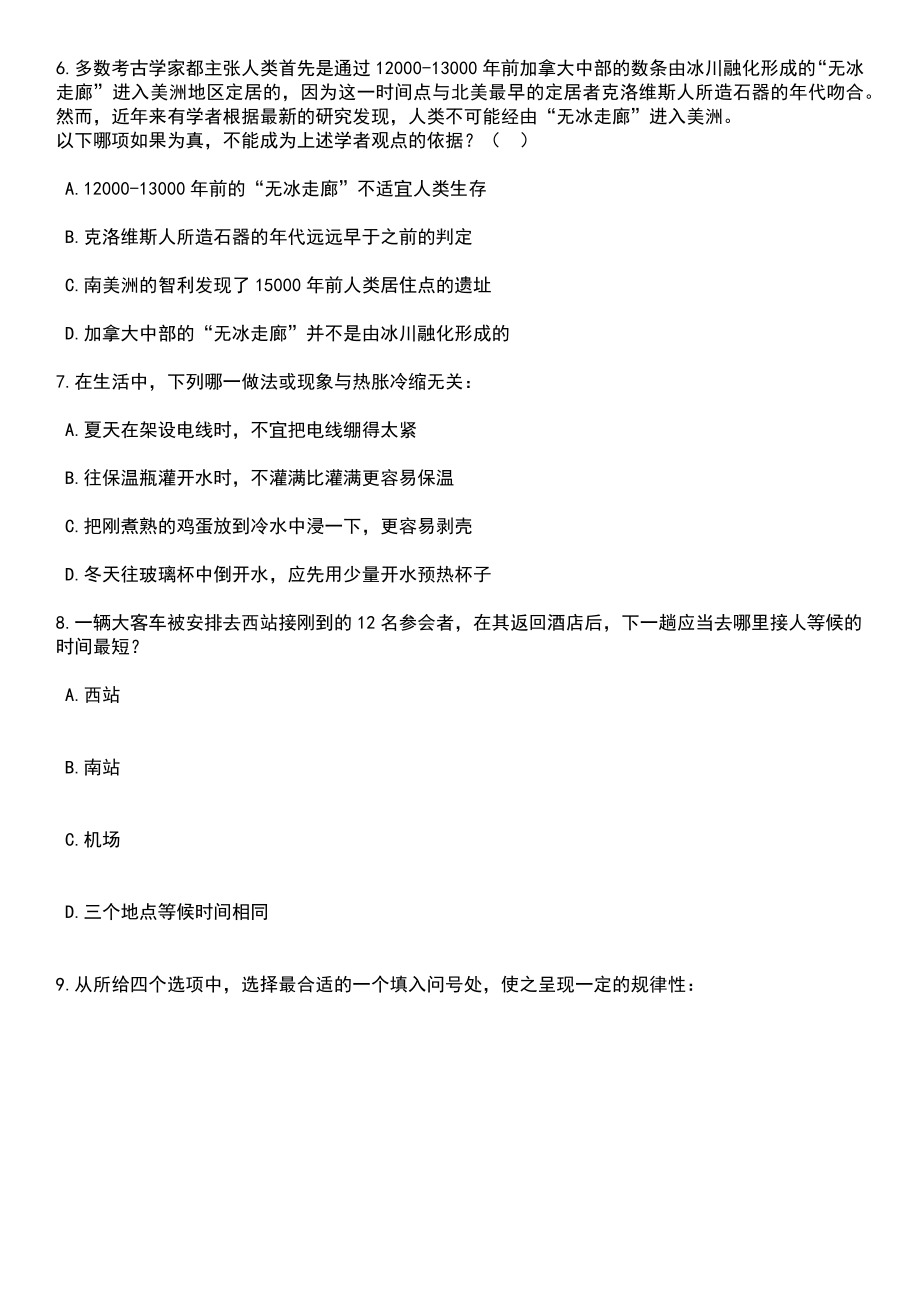 6.多数考古学家都主张人类首先是通过 12000-13000 年前加拿大中部的数条由冰川融化形成的“无冰走廊”进入美洲地区定居的，因为这一时间点与北美最早的定居者克洛维斯人所造石器的年代吻合。然而，近年来有学者根据最新的研究发现，人类不可能经由“无冰走廊”进入美洲。
以下哪项如果为真，不能成为上述学者观点的依据？（　）

A.12000-13000 年前的“无冰走廊”不适宜人类生存

B.克洛维斯人所造石器的年代远远早于之前的判定

C.南美洲的智利发现了 15000 年前人类居住点的遗址

D.加拿大中部的“无冰走廊”并不是由冰川融化形成的

7.在生活中，下列哪一做法或现象与热胀冷缩无关：

A.夏天在架设电线时，不宜把电线绷得太紧

B.往保温瓶灌开水时，不灌满比灌满更容易保温

C.把刚煮熟的鸡蛋放到冷水中浸一下，更容易剥壳

D.冬天往玻璃杯中倒开水，应先用少量开水预热杯子

8.一辆大客车被安排去西站接刚到的 12 名参会者，在其返回酒店后，下一趟应当去哪里接人等候的时间最短？

A.西站

B.南站

C.机场

D.三个地点等候时间相同

9.从所给四个选项中，选择最合适的一个填入问号处，使之呈现一定的规律性：